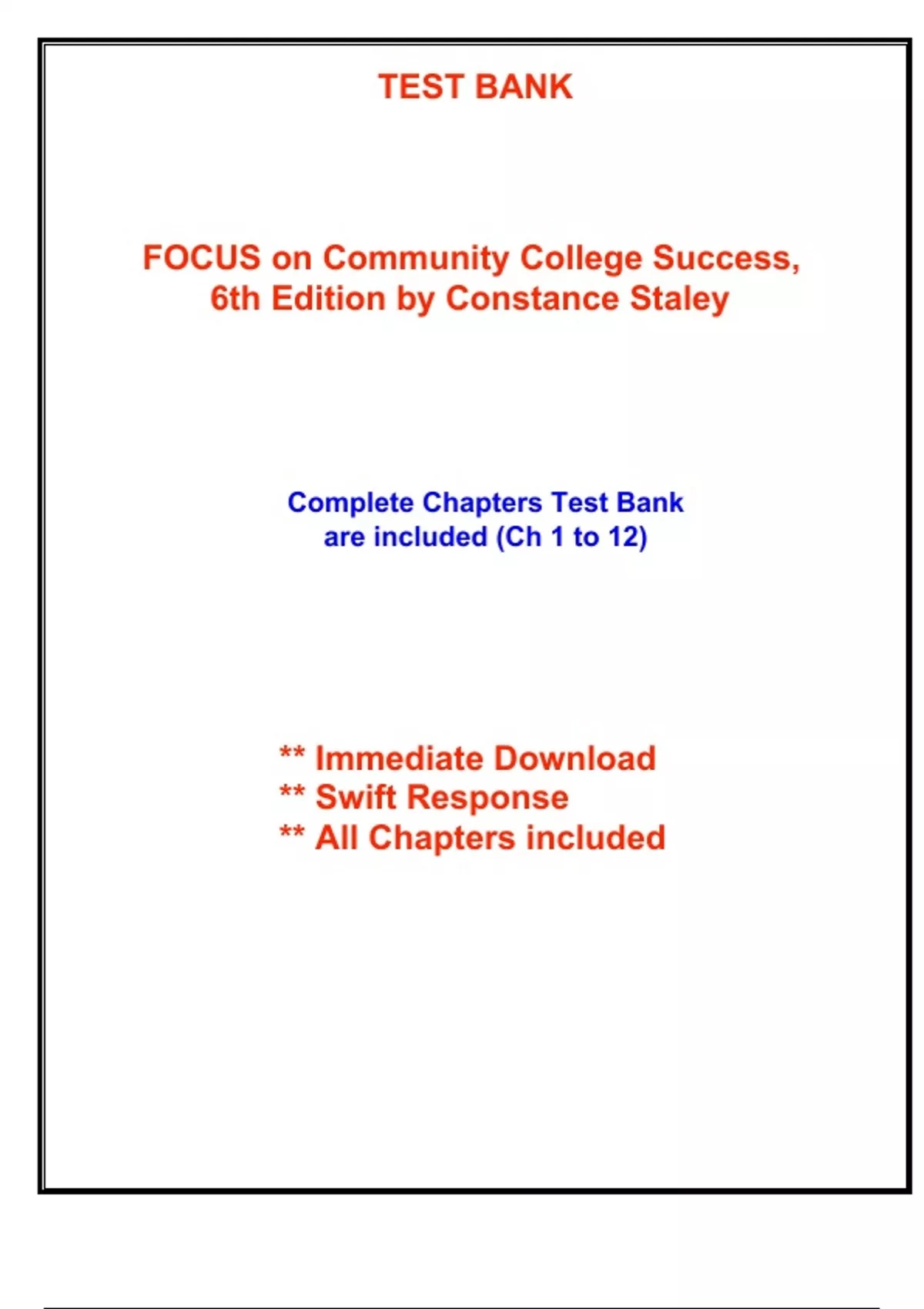 TEST BANK

FOCUS on Community College Success, 6th Edition by Constance Staley

Complete Chapters Test Bank are included (Ch 1 to 12)

** Immediate Download
** Swift Response
** All Chapters included